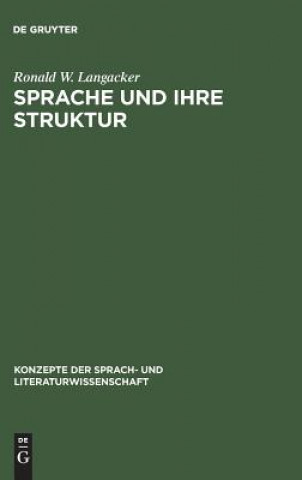 DE GRUYTER

Ronald W. Langacker

SPRACHE UND IHRE STRUKTUR

KONZEPTE DER SPRACH- UND LITERATURWISSENSCHAFT

DE
G